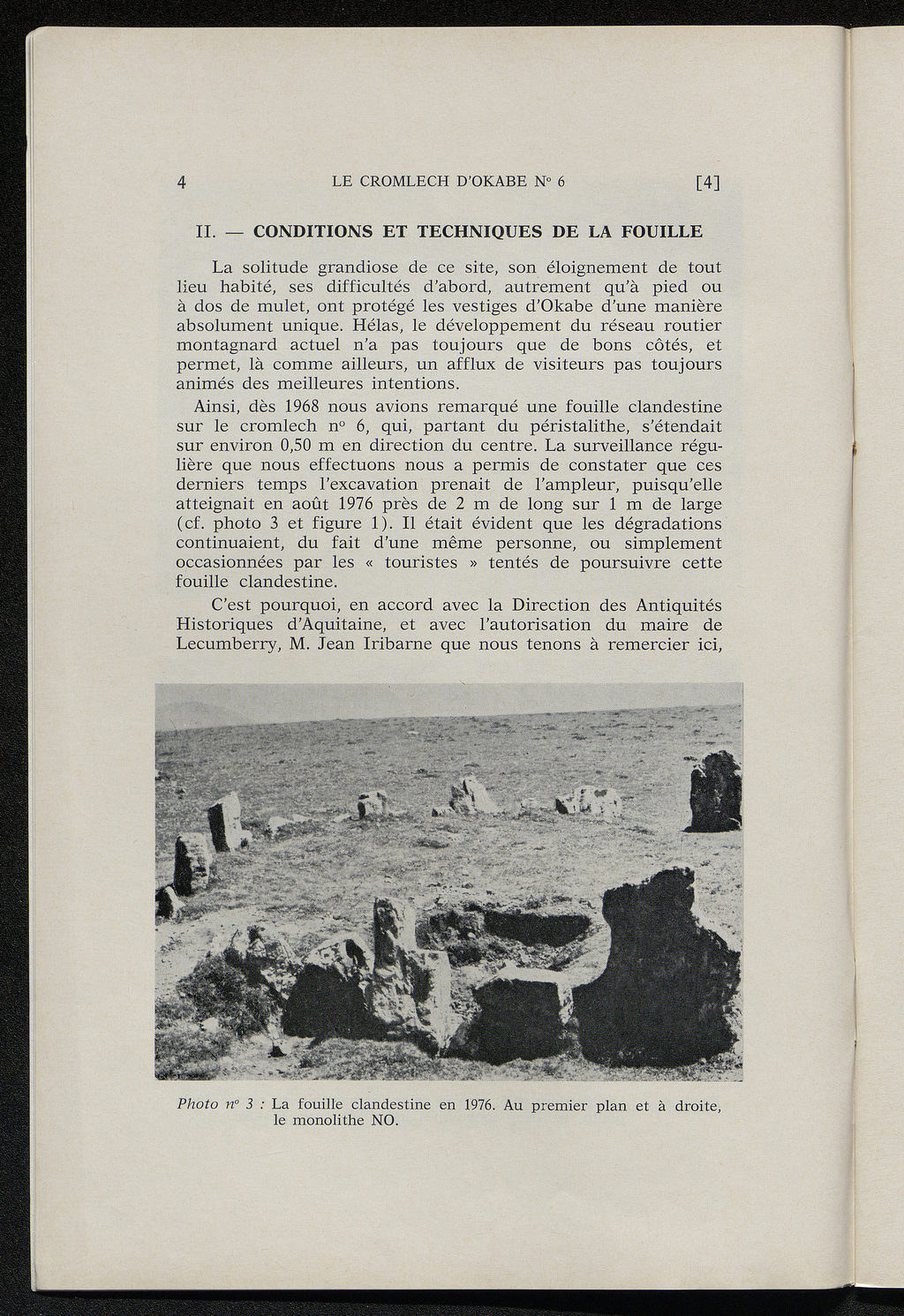 4 LE CROMLECH D'OKABE N° 6 [4]

II. — CONDITIONS ET TECHNIQUES DE LA FOUILLE

La solitude grandiose de ce site, son éloignement de tout lieu habité, ses difficultés d'abord, autrement qu'à pied ou à dos de mulet, ont protégé les vestiges d'Okabe d'une manière absolument unique. Hélas, le développement du réseau routier montagnard actuel n'a pas toujours que de bons côtés, et permet, là comme ailleurs, un afflux de visiteurs pas toujours animés des meilleures intentions.

Ainsi, dès 1968 nous avions remarqué une fouille clandestine sur le cromlech n° 6, qui, partant du péristalithe, s'étendait sur environ 0,50 m en direction du centre. La surveillance régulière que nous effectuons nous a permis de constater que ces derniers temps l'excavation prenait de l'ampleur, puisqu'elle atteignait en août 1976 près de 2 m de long sur 1 m de large (cf. photo 3 et figure 1). Il était évident que les dégradations continuaient, du fait d'une même personne, ou simplement occasionnées par les « touristes » tentés de poursuivre cette fouille clandestine.

C'est pourquoi, en accord avec la Direction des Antiquités Historiques d'Aquitaine, et avec l'autorisation du maire de Lecumberry, M. Jean Iribarne que nous tenons à remercier ici,

Photo n° 3 : La fouille clandestine en 1976. Au premier plan et à droite, le monolithe NO.